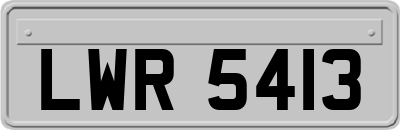 LWR 5413